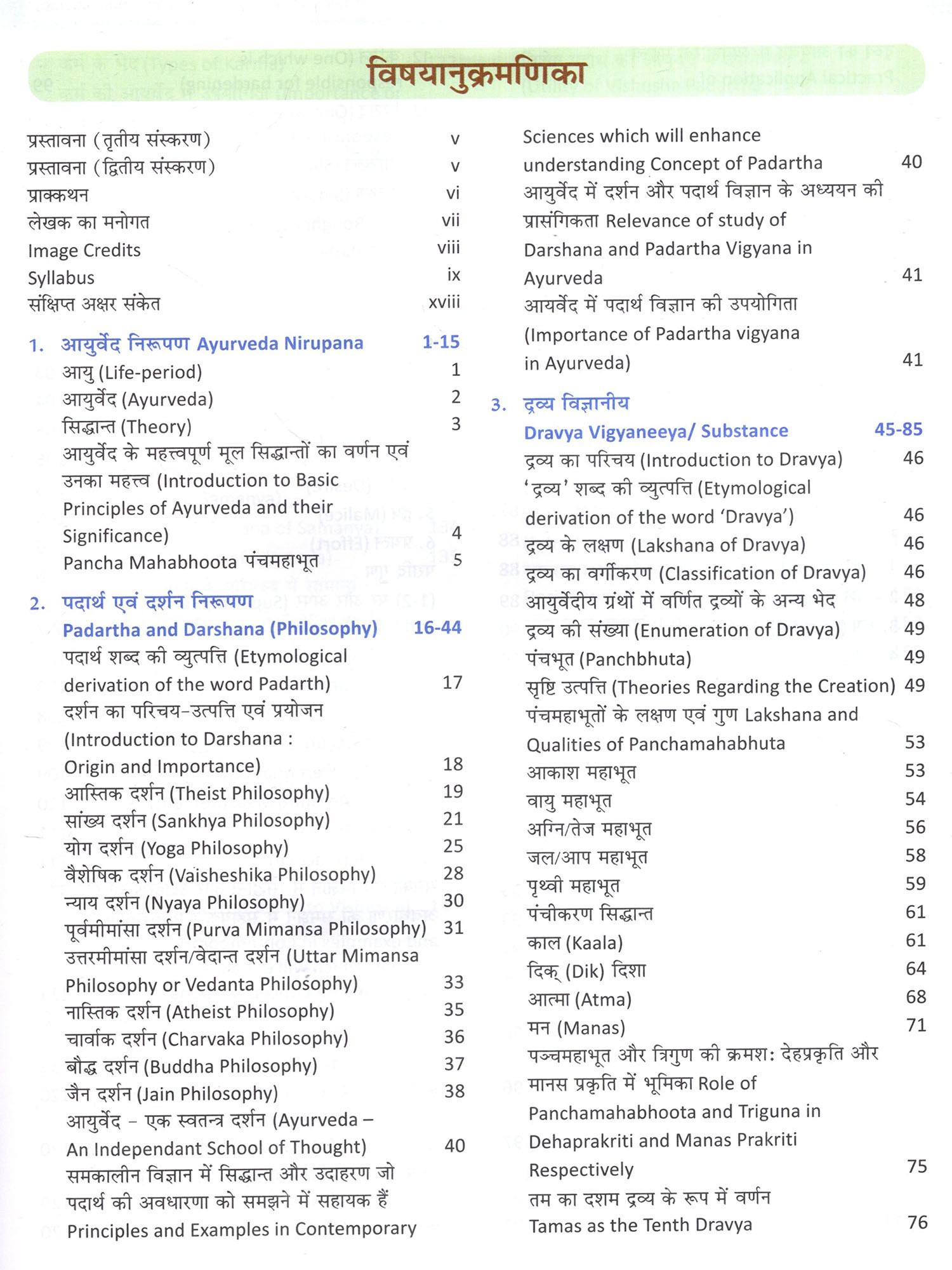 विषयानुक्रमणिका

प्रस्तावना (तृतीय संस्करण) v
प्रस्तावना (द्वितीय संस्करण) v
प्राक्कथन vi
लेखक का मनोगत vii
Image Credits viii
Syllabus ix
संक्षिप्त अक्षर संकेत xviii

1. आयुर्वेद निरूपण Ayurveda Nirupana 1-15
आयु (Life-period) 1
आयुर्वेद (Ayurveda) 2
सिद्धान्त (Theory) 3
आयुर्वेद के महत्त्वपूर्ण मूल सिद्धान्तों का वर्णन एवं उनका महत्त्व (Introduction to Basic Principles of Ayurveda and their Significance) 4
Pancha Mahabhoota पंचमहाभूत 5

2. पदार्थ एवं दर्शन निरूपण Padartha and Darshana (Philosophy) 16-44
पदार्थ शब्द की व्युत्पत्ति (Etymological derivation of the word Padarth) 17
दर्शन का परिचय-उत्पत्ति एवं प्रयोजन (Introduction to Darshana : Origin and Importance) 18
आस्तिक दर्शन (Theist Philosophy) 19
सांख्य दर्शन (Sankhya Philosophy) 21
योग दर्शन (Yoga Philosophy) 25
वैशेषिक दर्शन (Vaisheshika Philosophy) 28
न्याय दर्शन (Nyaya Philosophy) 30
पूर्वमीमांसा दर्शन (Purva Mimansa Philosophy) 31
उत्तरमीमांसा दर्शन/वेदान्त दर्शन (Uttar Mimansa Philosophy or Vedanta Philosophy) 33
नास्तिक दर्शन (Atheist Philosophy) 35
चार्वाक दर्शन (Charvaka Philosophy) 36
बौद्ध दर्शन (Buddha Philosophy) 37
जैन दर्शन (Jain Philosophy) 38
आयुर्वेद – एक स्वतन्त्र दर्शन (Ayurveda – An Independant School of Thought) 40
समकालीन विज्ञान में सिद्धान्त और उदाहरण जो पदार्थ की अवधारणा को समझने में सहायक हैं Principles and Examples in Contemporary Sciences which will enhance understanding Concept of Padartha 40
आयुर्वेद में दर्शन और पदार्थ विज्ञान के अध्ययन की प्रासंगिकता Relevance of study of Darshana and Padartha Vigyana in Ayurveda 41
आयर्वेद में पदार्थ विज्ञान की उपयोगिता (Importance of Padartha vigyana in Ayurveda) 41

3. द्रव्य विज्ञानीय Dravya Vigyaneeya/ Substance 45-85
द्रव्य का परिचय (Introduction to Dravya) 46
'द्रव्य' शब्द की व्युत्पत्ति (Etymological derivation of the word 'Dravya') 46
द्रव्य के लक्षण (Lakshana of Dravya) 46
द्रव्य का वर्गीकरण (Classification of Dravya) 46
आयुर्वेदीय ग्रंथों में वर्णित द्रव्यों के अन्य भेद 48
द्रव्य की संख्या (Enumeration of Dravya) 49
पंचभूत (Panchbhuta) 49
सृष्टि उत्पत्ति (Theories Regarding the Creation) 49
पंचमहाभूतों के लक्षण एवं गुण Lakshana and Qualities of Panchamahabhuta 53
आकाश महाभूत 53
वायु महाभूत 54
अग्नि/तेज महाभूत 56
जल/आप महाभूत 58
पृथ्वी महाभूत 59
पंचीकरण सिद्धान्त 61
काल (Kaala) 61
दिक् (Dik) दिशा 64
आत्मा (Atma) 68
मन (Manas) 71
पञ्चमहाभूत और त्रिगुण की क्रमशः देहप्रकृति और मानस प्रकृति में भूमिका Role of Panchamahabhoota and Triguna in Dehaprakriti and Manas Prakriti Respectively 75
तम का दशम द्रव्य के रूप में वर्णन Tamas as the Tenth Dravya 76